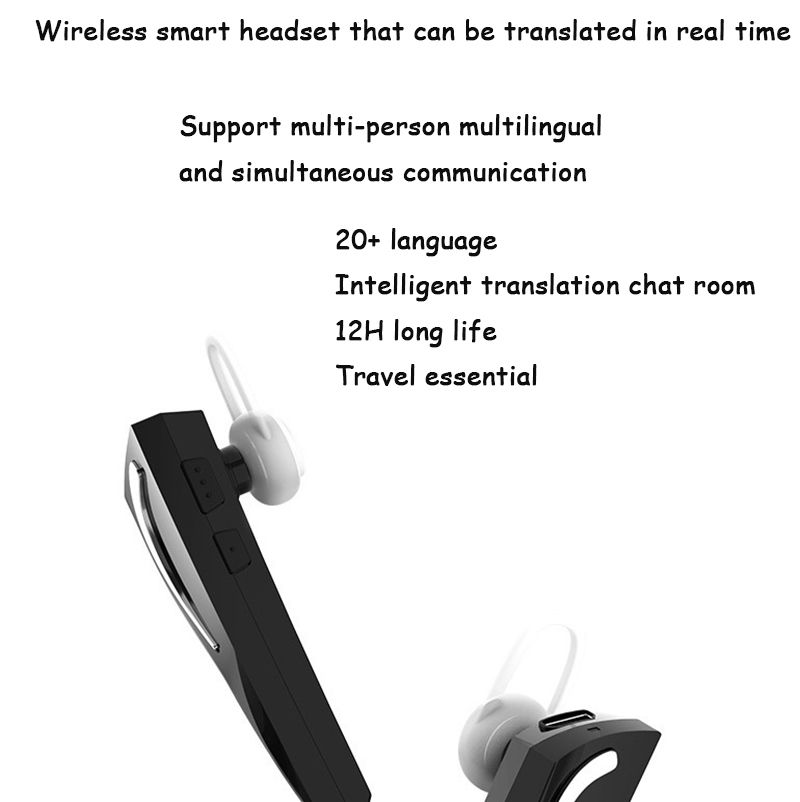 Wireless smart headset that can be translated in real time

Support multi-person multilingual and simultaneous communication

20+ language
Intelligent translation chat room
12H long life
Travel essential